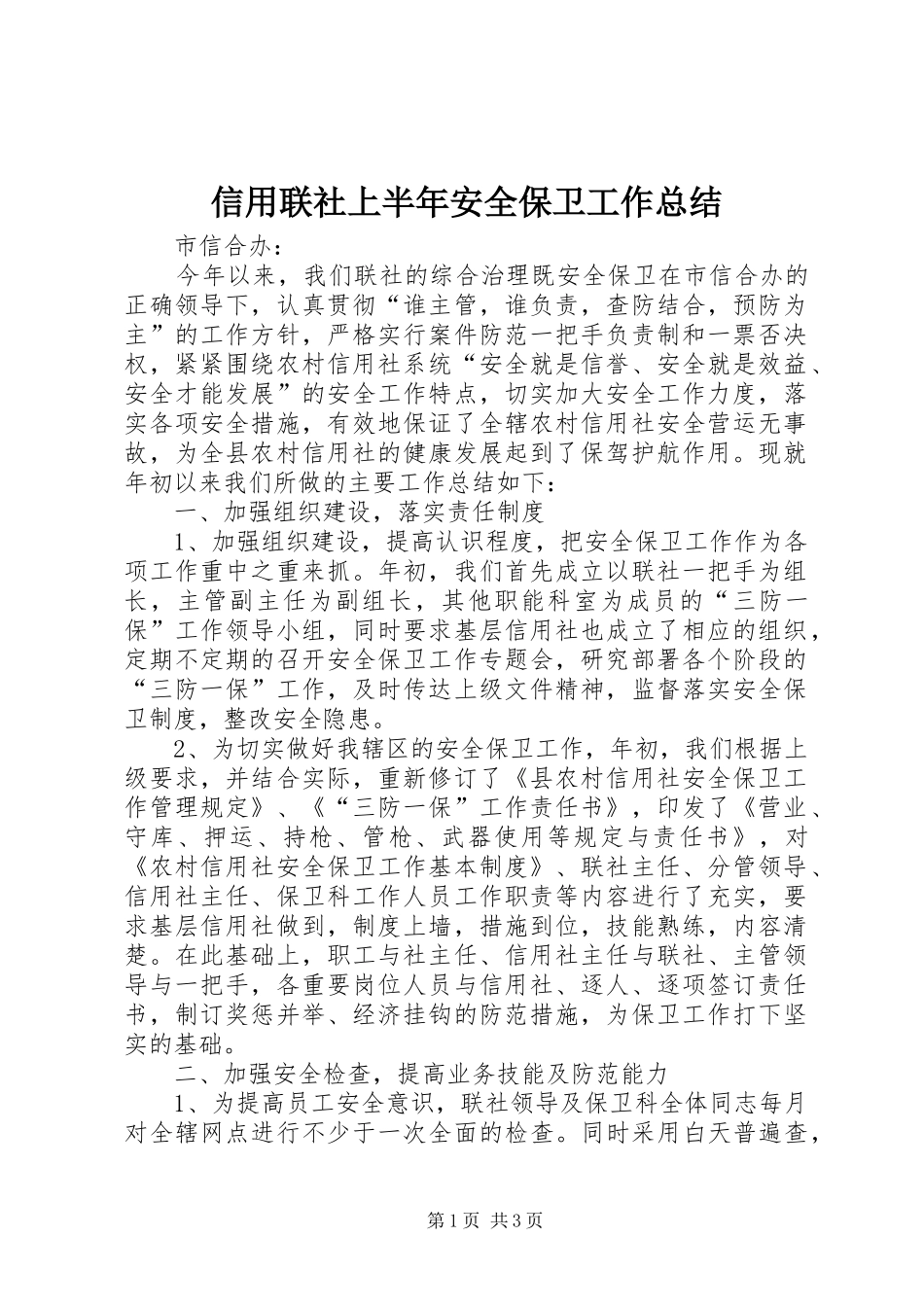 信用联社上半年安全保卫工作总结

市信合办：

今年以来，我们联社的综合治理既安全保卫在市信合办的正确领导下，认真贯彻“谁主管，谁负责，查防结合，预防为主”的工作方针，严格实行案件防范一把手负责制和一票否决权，紧紧围绕农村信用社系统“安全就是信誉、安全就是效益、安全才能发展”的安全工作特点，切实加大安全工作力度，落实各项安全措施，有效地保证了全辖农村信用社安全营运无事故，为全县农村信用社的健康发展起到了保驾护航作用。现就年初以来我们所做的主要工作总结如下：

一、加强组织建设，落实责任制度

1、加强组织建设，提高认识程度，把安全保卫工作作为各项工作重中之重来抓。年初，我们首先成立以联社一把手为组长，主管副主任为副组长，其他职能科室为成员的“三防一保”工作领导小组，同时要求基层信用社也成立了相应的组织，定期不定期的召开安全保卫工作专题会，研究部署各个阶段的“三防一保”工作，及时传达上级文件精神，监督落实安全保卫制度，整改安全隐患。

2、为切实做好我辖区的安全保卫工作，年初，我们根据上级要求，并结合实际，重新修订了《县农村信用社安全保卫工作管理规定》、《“三防一保”工作责任书》，印发了《营业、守库、押运、持枪、管枪、武器使用等规定与责任书》，对《农村信用社安全保卫工作基本制度》、联社主任、分管领导、信用社主任、保卫科工作人员工作职责等内容进行了充实，要求基层信用社做到，制度上墙，措施到位，技能熟练，内容清楚。在此基础上，职工与社主任、信用社主任与联社、主管领导与一把手，各重要岗位人员与信用社、逐人、逐项签订责任书，制订奖惩并举、经济挂钩的防范措施，为保卫工作打下坚实的基础。

二、加强安全检查，提高业务技能及防范能力

1、为提高员工安全意识，联社领导及保卫科全体同志每月对全辖网点进行不少于一次全面的检查。同时采用白天普遍查，

第1页 共3页